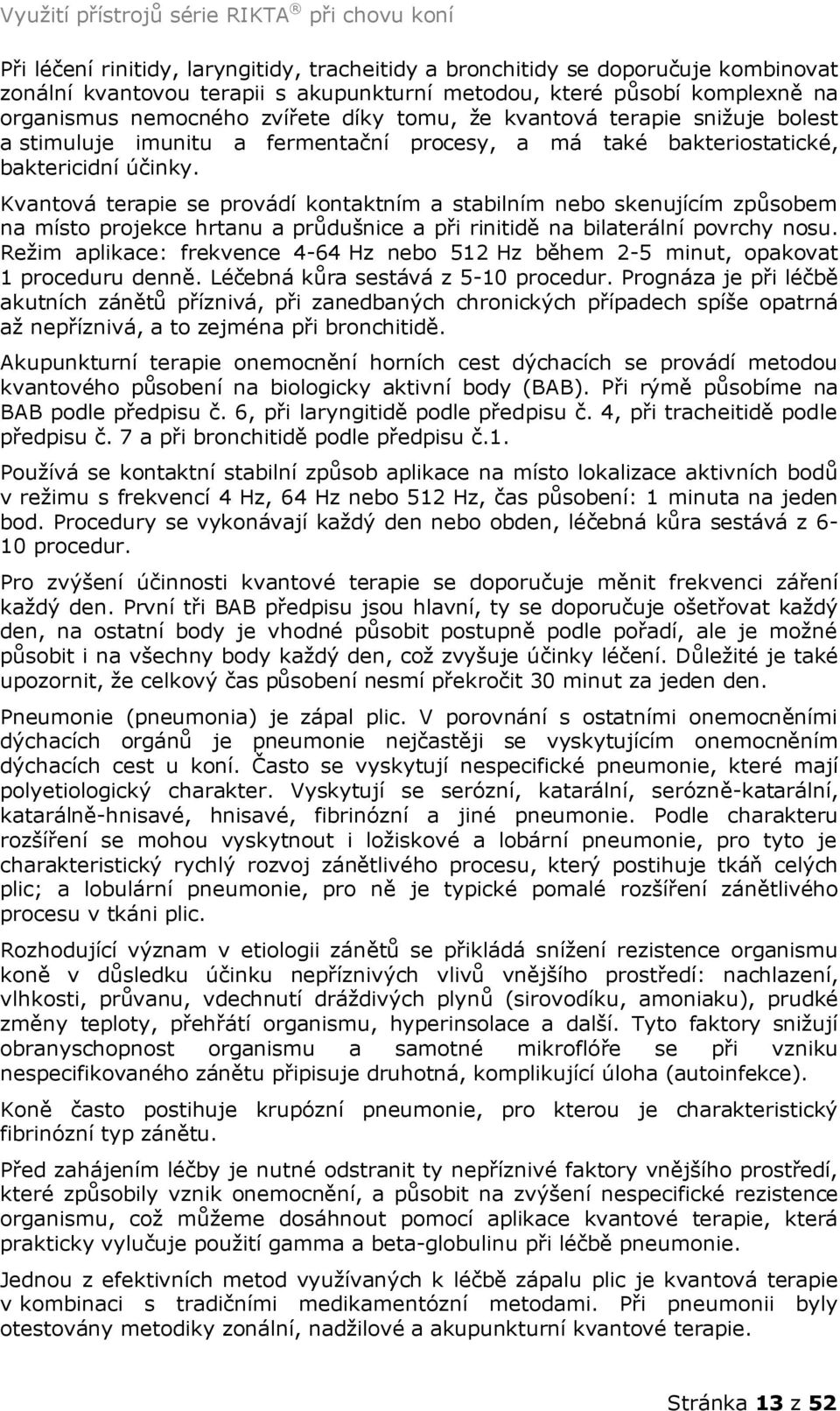 Využití přístrojů série RIKTA® při chovu koní

Při léčení rinitidy, laryngitidy, tracheitidy a bronchitidy se doporučuje kombinovat zonální kvantovou terapii s akupunkturní metodou, které působí komplexně na organismus nemocného zvířete díky tomu, že kvantová terapie snižuje bolest a stimuluje imunitu a fermentační procesy, a má také bakteriostatické, baktericidní účinky.

Kvantová terapie se provádí kontaktním a stabilním nebo skenujícím způsobem na místo projekce hrtanu a průdušnice a při rinitidě na bilaterální povrchy nosu. Režim aplikace: frekvence 4-64 Hz nebo 512 Hz během 2-5 minut, opakovat 1 proceduru denně. Léčebná kůra sestává z 5-10 procedur. Prognáza je při léčbě akutních zánětů příznivá, při zanedbaných chronických případech spíše opatrná až nepříznivá, a to zejména při bronchitidě.

Akupunkturní terapie onemocnění horních cest dýchacích se provádí metodou kvantového působení na biologicky aktivní body (BAB). Při rýmě působíme na BAB podle předpisu č. 6, při laryngitidě podle předpisu č. 4, při tracheitidě podle předpisu č. 7 a při bronchitidě podle předpisu č.1.

Používá se kontaktní stabilní způsob aplikace na místo lokalizace aktivních bodů v režimu s frekvencí 4 Hz, 64 Hz nebo 512 Hz, čas působení: 1 minuta na jeden bod. Procedury se vykonávají každý den nebo obden, léčebná kůra sestává z 6-10 procedur.

Pro zvýšení účinnosti kvantové terapie se doporučuje měnit frekvenci záření každý den. První tři BAB předpisu jsou hlavní, ty se doporučuje ošetřovat každý den, na ostatní body je vhodné působit postupně podle pořadí, ale je možné působit i na všechny body každý den, což zvyšuje účinky léčení. Důležité je také upozornit, že celkový čas působení nesmí překročit 30 minut za jeden den.

Pneumonie (pneumonia) je zápal plic. V porovnání s ostatními onemocněními dýchacích orgánů je pneumonie nejčastěji se vyskytujícím onemocněním dýchacích cest u koní. Často se vyskytují nespecifické pneumonie, které mají polyetiologický charakter. Vyskytují se serózní, katarální, serózně-katarální, katarálně-hnisavé, hnisavé, fibrinózní a jiné pneumonie. Podle charakteru rozšíření se mohou vyskytnout i ložiskové a lobární pneumonie, pro tyto je charakteristický rychlý rozvoj zánětlivého procesu, který postihuje tkáň celých plic; a lobulární pneumonie, pro ně je typické pomalé rozšíření zánětlivého procesu v tkáni plic.

Rozhodující význam v etiologii zánětů se přikládá snížení rezistence organismu koně v důsledku účinku nepříznivých vlivů vnějšího prostředí: nachlazení, vlhkosti, průvanu, vdechnutí dráždivých plynů (sirovodíku, amoniaku), prudké změny teploty, přehřátí organismu, hyperinsolace a další. Tyto faktory snižují obranyschopnost organismu a samotné mikroflóře se při vzniku nespecifikovaného zánětu připisuje druhotná, komplikující úloha (autoinfekce).

Koně často postihuje krupózní pneumonie, pro kterou je charakteristický fibrinózní typ zánětu.

Před zahájením léčby je nutné odstranit ty nepříznivé faktory vnějšího prostředí, které způsobily vznik onemocnění, a působit na zvýšení nespecifické rezistence organismu, což můžeme dosáhnout pomocí aplikace kvantové terapie, která prakticky vylučuje použití gamma a beta-globulinu při léčbě pneumonie.

Jednou z efektivních metod využívaných k léčbě zápalu plic je kvantová terapie v kombinaci s tradičními medikamentózní metodami. Při pneumonii byly otestovány metodiky zonální, nadžilové a akupunkturní kvantové terapie.

Stránka 13 z 52